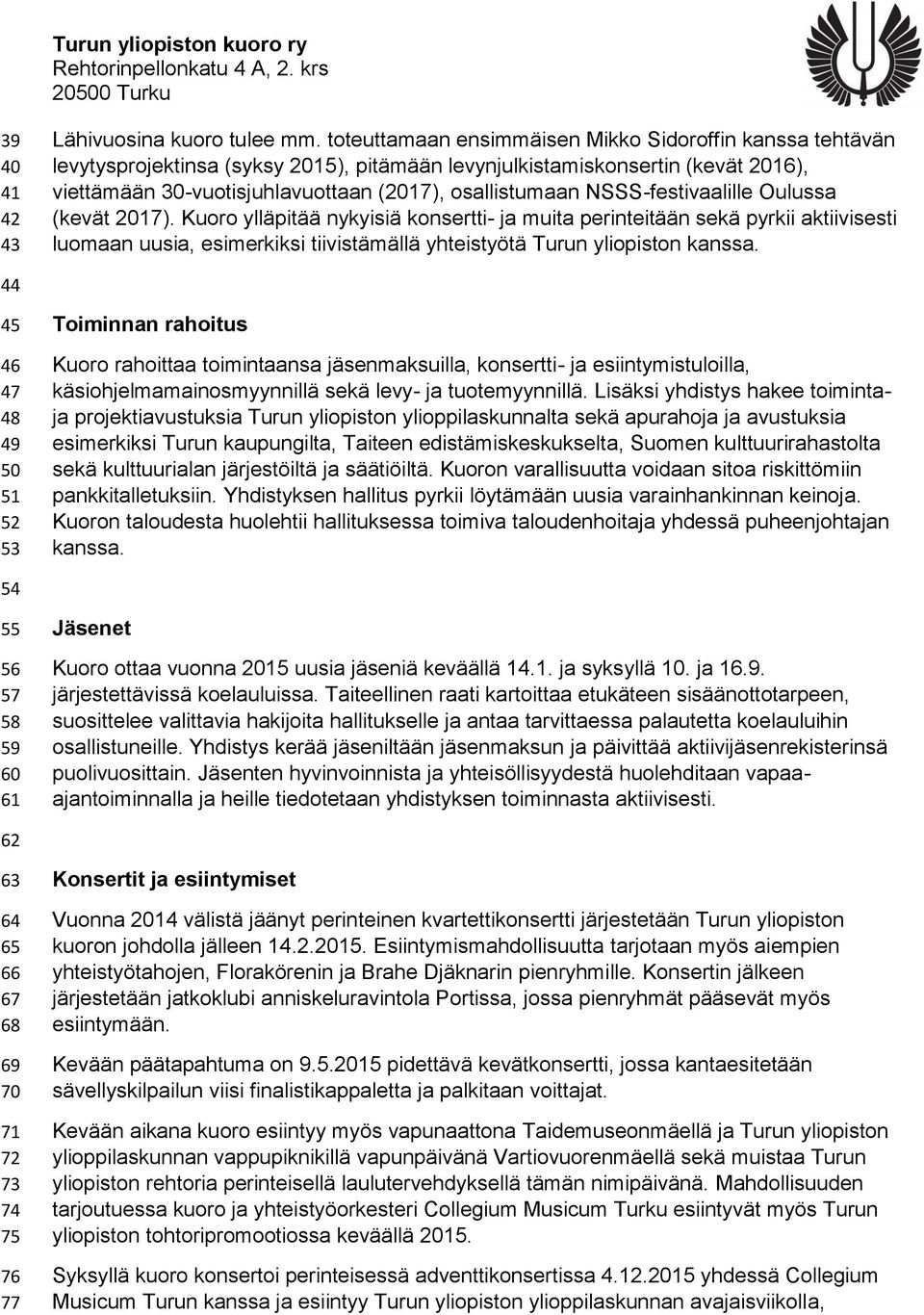 Turun yliopiston kuoro ry
Rehtorinpellonkatu 4 A, 2. krs
20500 Turku

39 40 41 42 43 Lähivuosina kuoro tulee mm. toteuttamaan ensimmäisen Mikko Sidoroffin kanssa tehtävän levytysprojektinsa (syksy 2015), pitämään levynjulkistamiskonsertin (kevät 2016), viettämään 30-vuotisjuhlavuottaan (2017), osallistumaan NSSS-festivaalille Oulussa (kevät 2017). Kuoro ylläpitää nykyisiä konsertti- ja muita perinteitään sekä pyrkii aktiivisesti luomaan uusia, esimerkiksi tiivistämällä yhteistyötä Turun yliopiston kanssa.

44

45 Toiminnan rahoitus

46 47 48 49 50 51 52 53 Kuoro rahoittaa toimintaansa jäsenmaksuilla, konsertti- ja esiintymistuloilla, käsiohjelmamainosmyynnillä sekä levy- ja tuotemyynnillä. Lisäksi yhdistys hakee toiminta- ja projektiavustuksia Turun yliopiston ylioppilaskunnalta sekä apurahoja ja avustuksia esimerkiksi Turun kaupungilta, Taiteen edistämiskeskukselta, Suomen kulttuurirahastolta sekä kulttuurialan järjestöiltä ja säätiöiltä. Kuoron varallisuutta voidaan sitoa riskittömiin pankkitalletuksiin. Yhdistyksen hallitus pyrkii löytämään uusia varainhankinnan keinoja. Kuoron taloudesta huolehtii hallituksessa toimiva taloudenhoitaja yhdessä puheenjohtajan kanssa.

54

55 Jäsenet

56 57 58 59 60 61 Kuoro ottaa vuonna 2015 uusia jäseniä keväällä 14.1. ja syksyllä 10. ja 16.9. järjestettävissä koelauluissa. Taiteellinen raati kartoittaa etukäteen sisäänottotarpeen, suosittelee valittavia hakijoita hallitukselle ja antaa tarvittaessa palautetta koelauluihin osallistuneille. Yhdistys kerää jäseniltään jäsenmaksun ja päivittää aktiivijäsenrekisterinsä puolivuosittain. Jäsenten hyvinvoinnista ja yhteisöllisyydestä huolehditaan vapaa-ajantoiminnalla ja heille tiedotetaan yhdistyksen toiminnasta aktiivisesti.

62

63 Konsertit ja esiintymiset

64 65 66 67 68 Vuonna 2014 välistä jäänyt perinteinen kvartettikonsertti järjestetään Turun yliopiston kuoron johdolla jälleen 14.2.2015. Esiintymismahdollisuutta tarjotaan myös aiempien yhteistyötahojen, Florakörenin ja Brahe Djäknarin pienryhmille. Konsertin jälkeen järjestetään jatkoklubi anniskeluravintola Portissa, jossa pienryhmät pääsevät myös esiintymään.

69 70 Kevään päätapahtuma on 9.5.2015 pidettävä kevätkonsertti, jossa kantaesitetään sävellyskilpailun viisi finalistikappaletta ja palkitaan voittajat.

71 72 73 74 75 Kevään aikana kuoro esiintyy myös vapunaattona Taidemuseonmäellä ja Turun yliopiston ylioppilaskunnan vappupiknikillä vapunpäivänä Vartiovuorenmäellä sekä muistaa Turun yliopiston rehtoria perinteisellä laulutervehdyksellä tämän nimipäivänä. Mahdollisuuden tarjoutuessa kuoro ja yhteistyöorkesteri Collegium Musicum Turku esiintyvät myös Turun yliopiston tohtoripromootiossa keväällä 2015.

76 77 Syksyllä kuoro konsertoi perinteisessä adventtikonsertissa 4.12.2015 yhdessä Collegium Musicum Turun kanssa ja esiintyy Turun yliopiston ylioppilaskunnan avajaisviikolla,